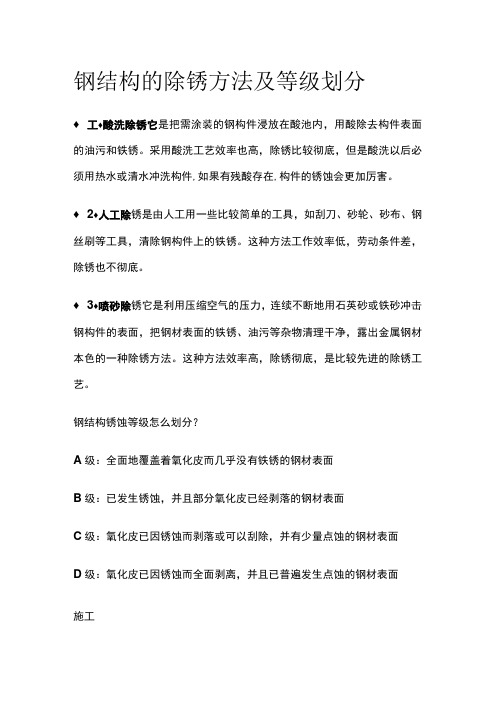 钢结构的除锈方法及等级划分

♦ 工♦酸洗除锈它是把需涂装的钢构件浸放在酸池内，用酸除去构件表面的油污和铁锈。采用酸洗工艺效率也高，除锈比较彻底，但是酸洗以后必须用热水或清水冲洗构件.如果有残酸存在.构件的锈蚀会更加厉害。

♦ 2♦人工除锈是由人工用一些比较简单的工具，如刮刀、砂轮、砂布、钢丝刷等工具，清除钢构件上的铁锈。这种方法工作效率低，劳动条件差，除锈也不彻底。

♦ 3♦喷砂除锈它是利用压缩空气的压力，连续不断地用石英砂或铁砂冲击钢构件的表面，把钢材表面的铁锈、油污等杂物清理干净，露出金属钢材本色的一种除锈方法。这种方法效率高，除锈彻底，是比较先进的除锈工艺。

钢结构锈蚀等级怎么划分？

A 级：全面地覆盖着氧化皮而几乎没有铁锈的钢材表面

B 级：已发生锈蚀，并且部分氧化皮已经剥落的钢材表面

C 级：氧化皮已因锈蚀而剥落或可以刮除，并有少量点蚀的钢材表面

D 级：氧化皮已因锈蚀而全面剥离，并且已普遍发生点蚀的钢材表面

施工